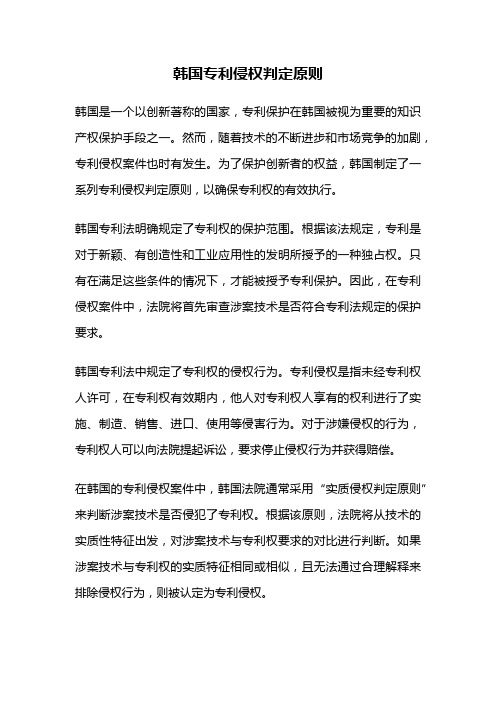 韩国专利侵权判定原则

韩国是一个以创新著称的国家，专利保护在韩国被视为重要的知识产权保护手段之一。然而，随着技术的不断进步和市场竞争的加剧，专利侵权案件也时有发生。为了保护创新者的权益，韩国制定了一系列专利侵权判定原则，以确保专利权的有效执行。

韩国专利法明确规定了专利权的保护范围。根据该法规定，专利是对于新颖、有创造性和工业应用性的发明所授予的一种独占权。只有在满足这些条件的情况下，才能被授予专利保护。因此，在专利侵权案件中，法院将首先审查涉案技术是否符合专利法规定的保护要求。

韩国专利法中规定了专利权的侵权行为。专利侵权是指未经专利权人许可，在专利权有效期内，他人对专利权人享有的权利进行了实施、制造、销售、进口、使用等侵害行为。对于涉嫌侵权的行为，专利权人可以向法院提起诉讼，要求停止侵权行为并获得赔偿。

在韩国的专利侵权案件中，韩国法院通常采用“实质侵权判定原则”来判断涉案技术是否侵犯了专利权。根据该原则，法院将从技术的实质性特征出发，对涉案技术与专利权要求的对比进行判断。如果涉案技术与专利权的实质特征相同或相似，且无法通过合理解释来排除侵权行为，则被认定为专利侵权。